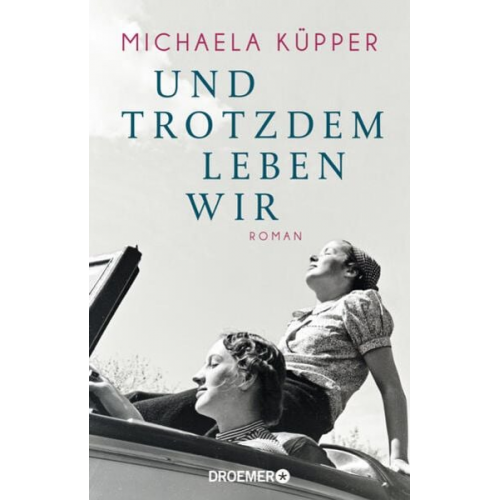 MICHAELA KÜPPER

UND TROTZDEM LEBEN WIR

ROMAN

DROEMER